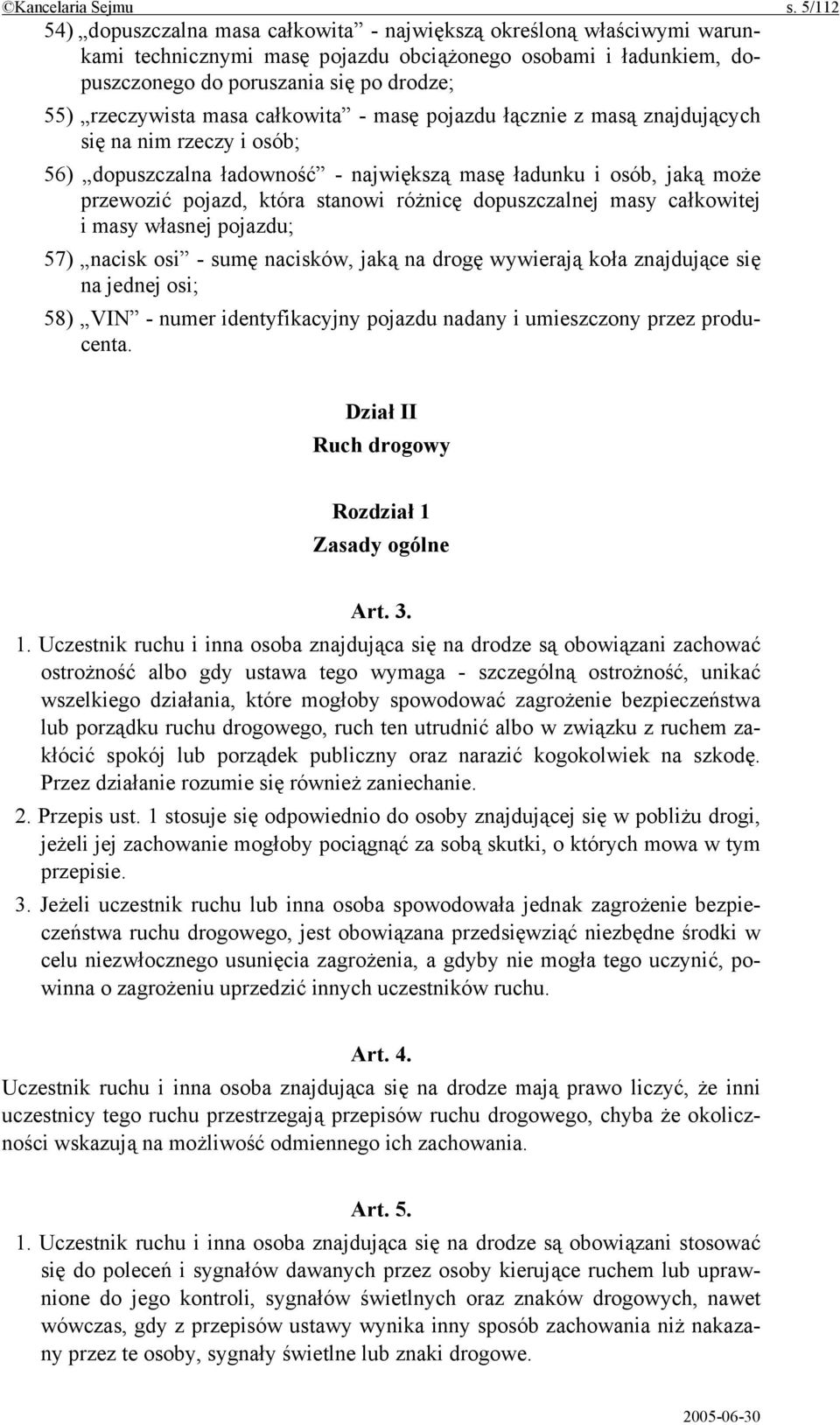 ©Kancelaria Sejmu s. 5/112

54) „dopuszczalna masa całkowita” - największą określoną właściwymi warunkami technicznymi masę pojazdu obciążonego osobami i ładunkiem, dopuszczonego do poruszania się po drodze;

55) „rzeczywista masa całkowita” - masę pojazdu łącznie z masą znajdujących się na nim rzeczy i osób;

56) „dopuszczalna ładowność” - największą masę ładunku i osób, jaką może przewozić pojazd, która stanowi różnicę dopuszczalnej masy całkowitej i masy własnej pojazdu;

57) „nacisk osi” - sumę nacisków, jaką na drogę wywierają koła znajdujące się na jednej osi;

58) „VIN” - numer identyfikacyjny pojazdu nadany i umieszczony przez producenta.

Dział II
Ruch drogowy

Rozdział 1
Zasady ogólne

Art. 3.

1. Uczestnik ruchu i inna osoba znajdująca się na drodze są obowiązani zachować ostrożność albo gdy ustawa tego wymaga - szczególną ostrożność, unikać wszelkiego działania, które mogłoby spowodować zagrożenie bezpieczeństwa lub porządku ruchu drogowego, ruch ten utrudnić albo w związku z ruchem zakłócić spokój lub porządek publiczny oraz narazić kogokolwiek na szkodę. Przez działanie rozumie się również zaniechanie.

2. Przepis ust. 1 stosuje się odpowiednio do osoby znajdującej się w pobliżu drogi, jeżeli jej zachowanie mogłoby pociągnąć za sobą skutki, o których mowa w tym przepisie.

3. Jeżeli uczestnik ruchu lub inna osoba spowodowała jednak zagrożenie bezpieczeństwa ruchu drogowego, jest obowiązana przedsięwziąć niezbędne środki w celu niezwłocznego usunięcia zagrożenia, a gdyby nie mogła tego uczynić, powinna o zagrożeniu uprzedzić innych uczestników ruchu.

Art. 4.

Uczestnik ruchu i inna osoba znajdująca się na drodze mają prawo liczyć, że inni uczestnicy tego ruchu przestrzegają przepisów ruchu drogowego, chyba że okoliczności wskazują na możliwość odmiennego ich zachowania.

Art. 5.

1. Uczestnik ruchu i inna osoba znajdująca się na drodze są obowiązani stosować się do poleceń i sygnałów dawanych przez osoby kierujące ruchem lub uprawnione do jego kontroli, sygnałów świetlnych oraz znaków drogowych, nawet wówczas, gdy z przepisów ustawy wynika inny sposób zachowania niż nakazany przez te osoby, sygnały świetlne lub znaki drogowe.

2005-06-30